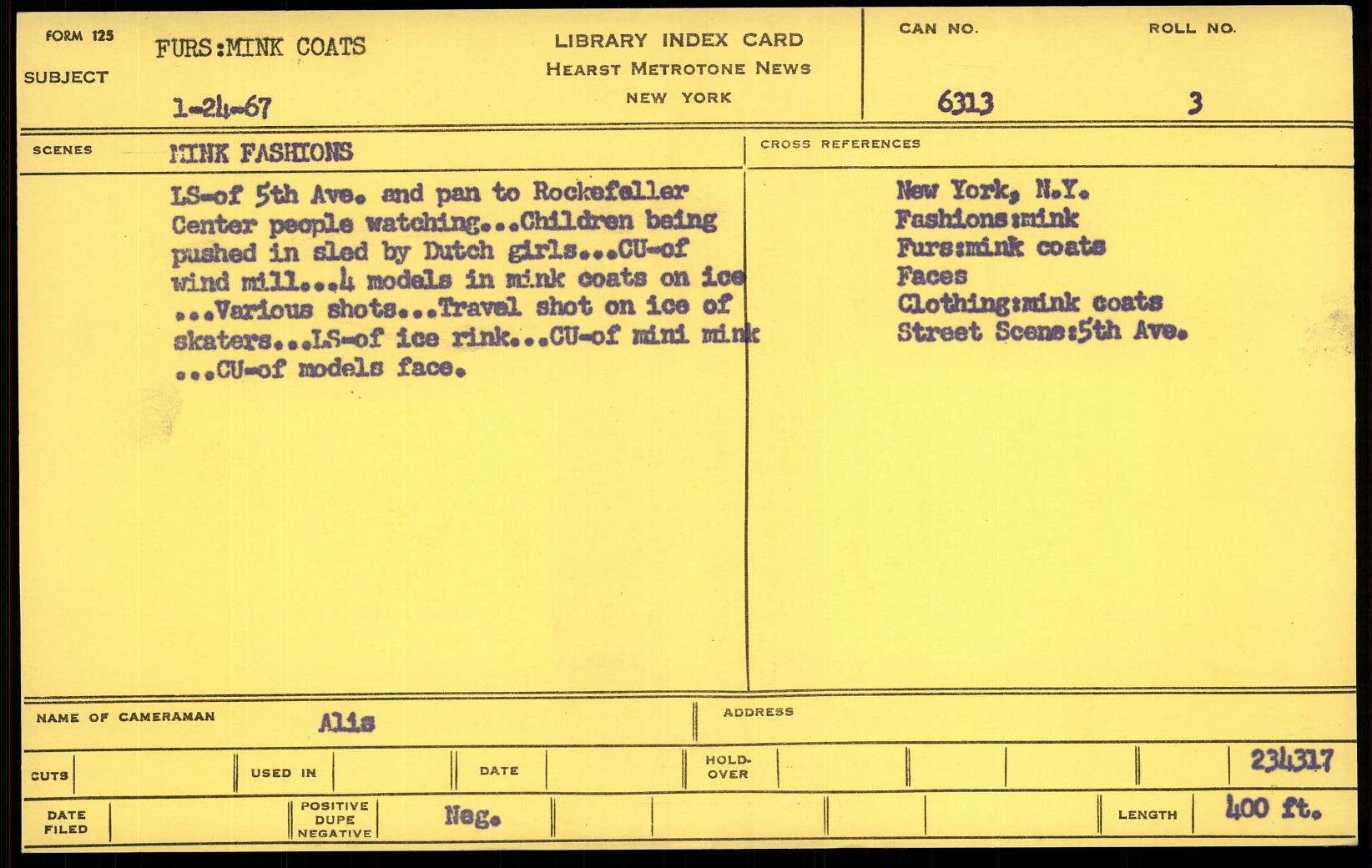 FORM 125

SUBJECT

FURS:MINK COATS

1-24-67

LIBRARY INDEX CARD
HEARST METROTONE NEWS
NEW YORK

CAN NO.
6313

ROLL NO.
3

SCENES

MINK FASHIONS

LS-of 5th Ave. and pan to Rockefeller Center people watching...Children being pushed in sled by Dutch girls...CU-of wind mill...4 models in mink coats on ice ...Various shots...Travel shot on ice of skaters...LS-of ice rink...CU-of mini mink ...CU-of models face.

CROSS REFERENCES

New York, N.Y.
Fashions:mink
Furs:mink coats
Faces
Clothing:mink coats
Street Scene:5th Ave.

NAME OF CAMERAMAN
Alis

ADDRESS

CUTS

USED IN

DATE

HOLD-OVER

234317

DATE FILED

POSITIVE DUPE NEGATIVE
Neg.

LENGTH
400 ft.